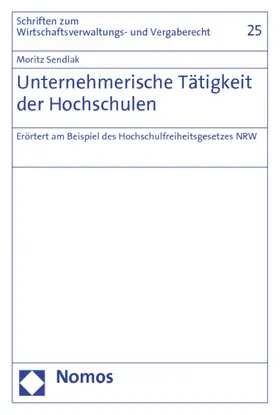 Schriften zum Wirtschaftsverwaltungs- und Vergaberecht

25

Moritz Sendlak

Unternehmerische Tätigkeit der Hochschulen

Erörtert am Beispiel des Hochschulfreiheitsgesetzes NRW

Nomos